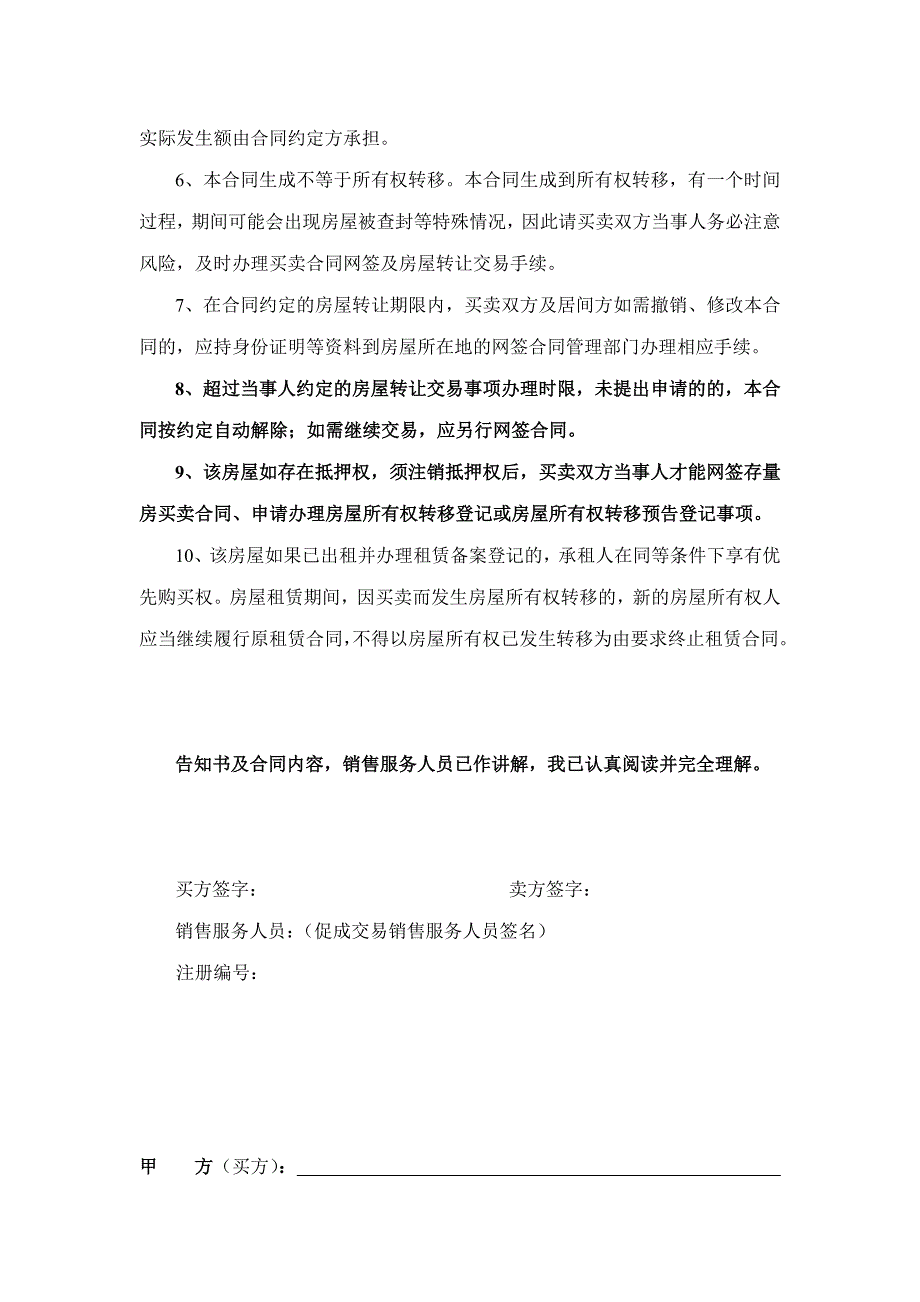 实际发生额由合同约定方承担。

6、本合同生成不等于所有权转移。本合同生成到所有权转移，有一个时间过程，期间可能会出现房屋被查封等特殊情况，因此请买卖双方当事人务必注意风险，及时办理买卖合同网签及房屋转让交易手续。

7、在合同约定的房屋转让期限内，买卖双方及居间方如需撤销、修改本合同的，应持身份证明等资料到房屋所在地的网签合同管理部门办理相应手续。

8、超过当事人约定的房屋转让交易事项办理时限，未提出申请的的，本合同按约定自动解除；如需继续交易，应另行网签合同。

9、该房屋如存在抵押权，须注销抵押权后，买卖双方当事人才能网签存量房买卖合同、申请办理房屋所有权转移登记或房屋所有权转移预告登记事项。

10、该房屋如果已出租并办理租赁备案登记的，承租人在同等条件下享有优先购买权。房屋租赁期间，因买卖而发生房屋所有权转移的，新的房屋所有权人应当继续履行原租赁合同，不得以房屋所有权已发生转移为由要求终止租赁合同。

告知书及合同内容，销售服务人员已作讲解，我已认真阅读并完全理解。

买方签字：

卖方签字：

销售服务人员：（促成交易销售服务人员签名）

注册编号：

甲　方（买方）：